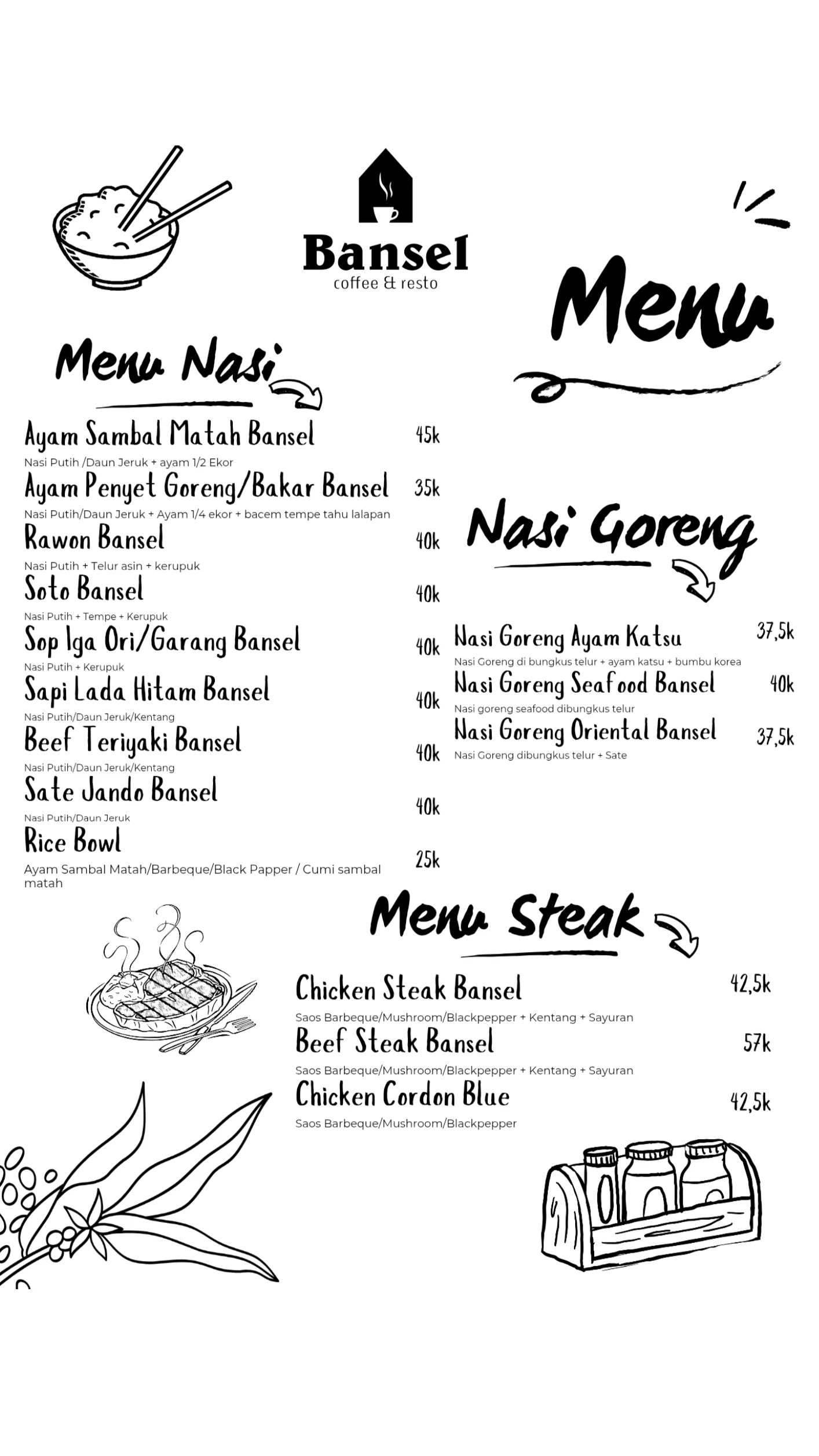 Bansel
coffee & resto

Menu

Menu Nasi

Ayam Sambal Matah Bansel 45k
Nasi Putih /Daun Jeruk + ayam 1/2 Ekor

Ayam Penyet Goreng/Bakar Bansel 35k
Nasi Putih/Daun Jeruk + Ayam 1/4 ekor + bacem tempe tahu lalapan

Rawon Bansel 40k
Nasi Putih + Telur asin + kerupuk

Soto Bansel 40k
Nasi Putih + Tempe + Kerupuk

Sop Iga Ori/Garang Bansel 40k
Nasi Putih + Kerupuk

Sapi Lada Hitam Bansel 40k
Nasi Putih/Daun Jeruk/Kentang

Beef Teriyaki Bansel 40k
Nasi Putih/Daun Jeruk/Kentang

Sate Jando Bansel 40k
Nasi Putih/Daun Jeruk

Rice Bowl 25k
Ayam Sambal Matah/Barbeque/Black Papper / Cumi sambal matah

Nasi Goreng

Nasi Goreng Ayam Katsu 37,5k
Nasi Goreng di bungkus telur + ayam katsu + bumbu korea

Nasi Goreng Seafood Bansel 40k
Nasi goreng seafood dibungkus telur

Nasi Goreng Oriental Bansel 37,5k
Nasi Goreng dibungkus telur + Sate

Menu Steak

Chicken Steak Bansel 42,5k
Saos Barbeque/Mushroom/Blackpepper + Kentang + Sayuran

Beef Steak Bansel 57k
Saos Barbeque/Mushroom/Blackpepper + Kentang + Sayuran

Chicken Cordon Blue 42,5k
Saos Barbeque/Mushroom/Blackpepper